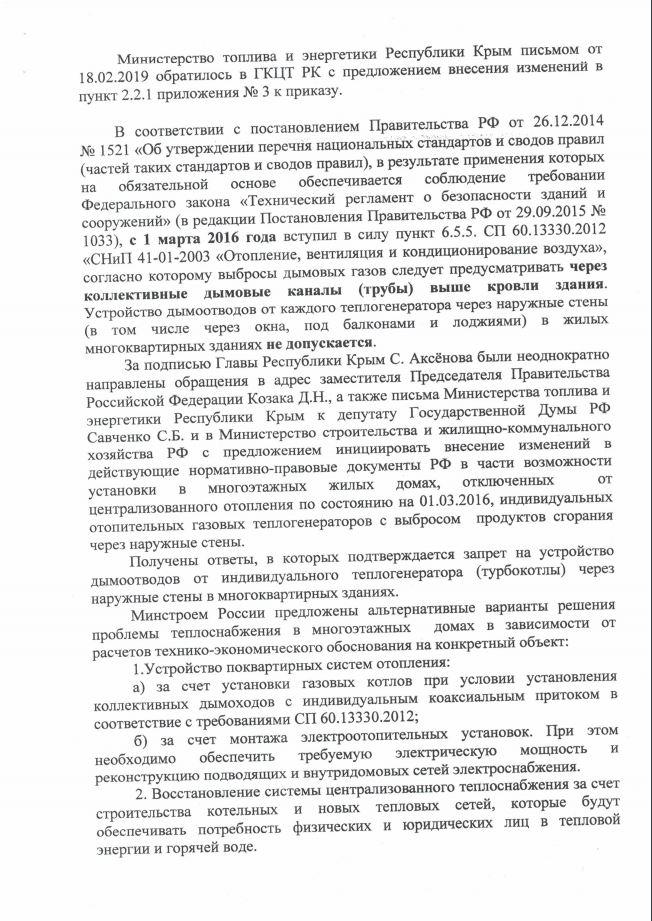 Министерство топлива и энергетики Республики Крым письмом от 18.02.2019 обратилось в ГКЦТ РК с предложением внесения изменений в пункт 2.2.1 приложения № 3 к приказу.

В соответствии с постановлением Правительства РФ от 26.12.2014 № 1521 «Об утверждении перечня национальных стандартов и сводов правил (частей таких стандартов и сводов правил), в результате применения которых на обязательной основе обеспечивается соблюдение требовании Федерального закона «Технический регламент о безопасности зданий и сооружений» (в редакции Постановления Правительства РФ от 29.09.2015 № 1033), с 1 марта 2016 года вступил в силу пункт 6.5.5. СП 60.13330.2012 «СНиП 41-01-2003 «Отопление, вентиляция и кондиционирование воздуха», согласно которому выбросы дымовых газов следует предусматривать через коллективные дымовые каналы (трубы) выше кровли здания. Устройство дымоотводов от каждого теплогенератора через наружные стены (в том числе через окна, под балконами и лоджиями) в жилых многоквартирных зданиях не допускается.

За подписью Главы Республики Крым С. Аксёнова были неоднократно направлены обращения в адрес заместителя Председателя Правительства Российской Федерации Козака Д.Н., а также письма Министерства топлива и энергетики Республики Крым к депутату Государственной Думы РФ Савченко С.Б. и в Министерство строительства и жилищно-коммунального хозяйства РФ с предложением инициировать внесение изменений в действующие нормативно-правовые документы РФ в части возможности установки в многоэтажных жилых домах, отключенных от централизованного отопления по состоянию на 01.03.2016, индивидуальных отопительных газовых теплогенераторов с выбросом продуктов сгорания через наружные стены.

Получены ответы, в которых подтверждается запрет на устройство дымоотводов от индивидуального теплогенератора (турбокотлы) через наружные стены в многоквартирных зданиях.

Минстроем России предложены альтернативные варианты решения проблемы теплоснабжения в многоэтажных домах в зависимости от расчетов технико-экономического обоснования на конкретный объект:

1.Устройство поквартирных систем отопления:

а) за счет установки газовых котлов при условии установления коллективных дымоходов с индивидуальным коаксиальным притоком в соответствие с требованиями СП 60.13330.2012;

б) за счет монтажа электроотопительных установок. При этом необходимо обеспечить требуемую электрическую мощность и реконструкцию подводящих и внутридомовых сетей электроснабжения.

2. Восстановление системы централизованного теплоснабжения за счет строительства котельных и новых тепловых сетей, которые будут обеспечивать потребность физических и юридических лиц в тепловой энергии и горячей воде.